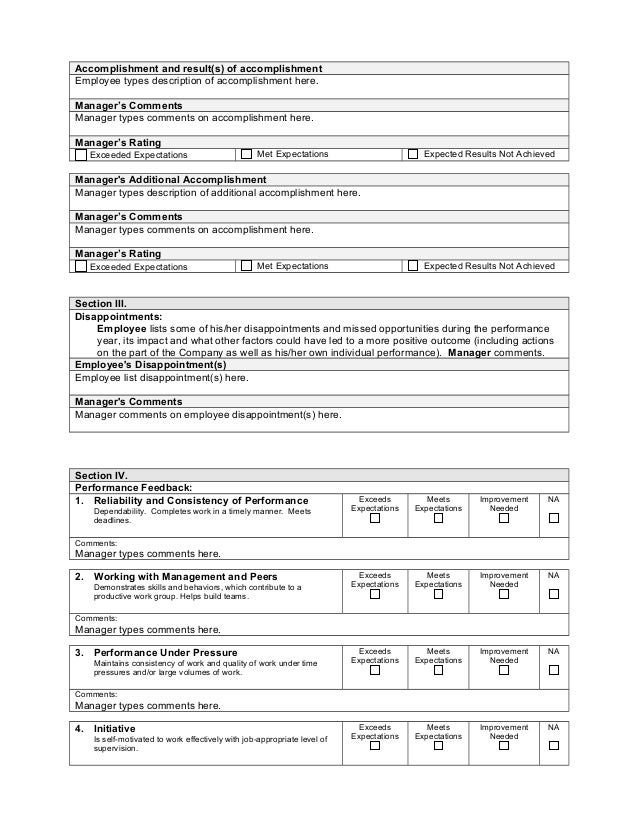 Accomplishment and result(s) of accomplishment
Employee types description of accomplishment here.

Manager's Comments
Manager types comments on accomplishment here.

Manager's Rating
☐ Exceeded Expectations ☐ Met Expectations ☐ Expected Results Not Achieved

Manager's Additional Accomplishment
Manager types description of additional accomplishment here.

Manager's Comments
Manager types comments on accomplishment here.

Manager's Rating
☐ Exceeded Expectations ☐ Met Expectations ☐ Expected Results Not Achieved

Section III.
Disappointments:
Employee lists some of his/her disappointments and missed opportunities during the performance year, its impact and what other factors could have led to a more positive outcome (including actions on the part of the Company as well as his/her own individual performance). Manager comments.
Employee's Disappointment(s)
Employee list disappointment(s) here.

Manager's Comments
Manager comments on employee disappointment(s) here.

Section IV.
Performance Feedback:

| 1. Reliability and Consistency of Performance Dependability. Completes work in a timely manner. Meets deadlines. | Exceeds Expectations ☐ | Meets Expectations ☐ | Improvement Needed ☐ | NA ☐ |
|---|---|---|---|---|

Comments:
Manager types comments here.

| 2. Working with Management and Peers Demonstrates skills and behaviors, which contribute to a productive work group. Helps build teams. | Exceeds Expectations ☐ | Meets Expectations ☐ | Improvement Needed ☐ | NA ☐ |
|---|---|---|---|---|

Comments:
Manager types comments here.

| 3. Performance Under Pressure Maintains consistency of work and quality of work under time pressures and/or large volumes of work. | Exceeds Expectations ☐ | Meets Expectations ☐ | Improvement Needed ☐ | NA ☐ |
|---|---|---|---|---|

Comments:
Manager types comments here.

| 4. Initiative Is self-motivated to work effectively with job-appropriate level of supervision. | Exceeds Expectations ☐ | Meets Expectations ☐ | Improvement Needed ☐ | NA ☐ |
|---|---|---|---|---|